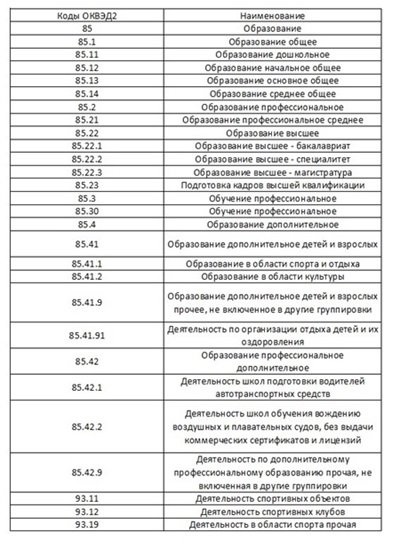 | Коды ОКВЭД2 | Наименование |
|---|---|
| 85 | Образование |
| 85.1 | Образование общее |
| 85.11 | Образование дошкольное |
| 85.12 | Образование начальное общее |
| 85.13 | Образование основное общее |
| 85.14 | Образование среднее общее |
| 85.2 | Образование профессиональное |
| 85.21 | Образование профессиональное среднее |
| 85.22 | Образование высшее |
| 85.22.1 | Образование высшее - бакалавриат |
| 85.22.2 | Образование высшее - специалитет |
| 85.22.3 | Образование высшее - магистратура |
| 85.23 | Подготовка кадров высшей квалификации |
| 85.3 | Обучение профессиональное |
| 85.30 | Обучение профессиональное |
| 85.4 | Образование дополнительное |
| 85.41 | Образование дополнительное детей и взрослых |
| 85.41.1 | Образование в области спорта и отдыха |
| 85.41.2 | Образование в области культуры |
| 85.41.9 | Образование дополнительное детей и взрослых прочее, не включенное в другие группировки |
| 85.41.91 | Деятельность по организации отдыха детей и их оздоровления |
| 85.42 | Образование профессиональное дополнительное |
| 85.42.1 | Деятельность школ подготовки водителей автотранспортных средств |
| 85.42.2 | Деятельность школ обучения вождению воздушных и плавательных судов, без выдачи коммерческих сертификатов и лицензий |
| 85.42.9 | Деятельность по дополнительному профессиональному образованию прочая, не включенная в другие группировки |
| 93.11 | Деятельность спортивных объектов |
| 93.12 | Деятельность спортивных клубов |
| 93.19 | Деятельность в области спорта прочая |